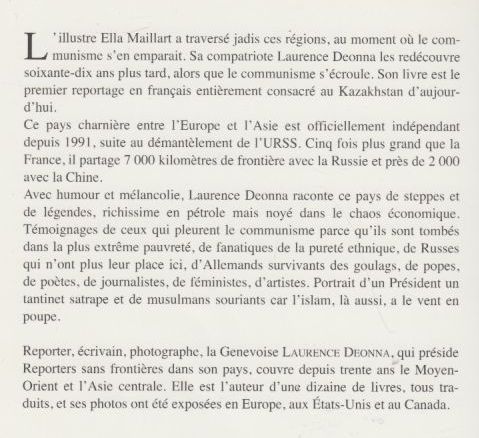 L'illustre Ella Maillart a traversé jadis ces régions, au moment où le communisme s'en emparait. Sa compatriote Laurence Deonna les redécouvre soixante-dix ans plus tard, alors que le communisme s'écroule. Son livre est le premier reportage en français entièrement consacré au Kazakhstan d'aujourd'hui.
Ce pays charnière entre l'Europe et l'Asie est officiellement indépendant depuis 1991, suite au démantèlement de l'URSS. Cinq fois plus grand que la France, il partage 7 000 kilomètres de frontière avec la Russie et près de 2 000 avec la Chine.
Avec humour et mélancolie, Laurence Deonna raconte ce pays de steppes et de légendes, richissime en pétrole mais noyé dans le chaos économique. Témoignages de ceux qui pleurent le communisme parce qu'ils sont tombés dans la plus extrême pauvreté, de fanatiques de la pureté ethnique, de Russes qui n'ont plus leur place ici, d'Allemands survivants des goulags, de popes, de poètes, de journalistes, de féministes, d'artistes. Portrait d'un Président un tantinet satrape et de musulmans souriants car l'islam, là aussi, a le vent en poupe.

Reporter, écrivain, photographe, la Genevoise LAURENCE DEONNA, qui préside Reporters sans frontières dans son pays, couvre depuis trente ans le Moyen-Orient et l'Asie centrale. Elle est l'auteur d'une dizaine de livres, tous traduits, et ses photos ont été exposées en Europe, aux États-Unis et au Canada.